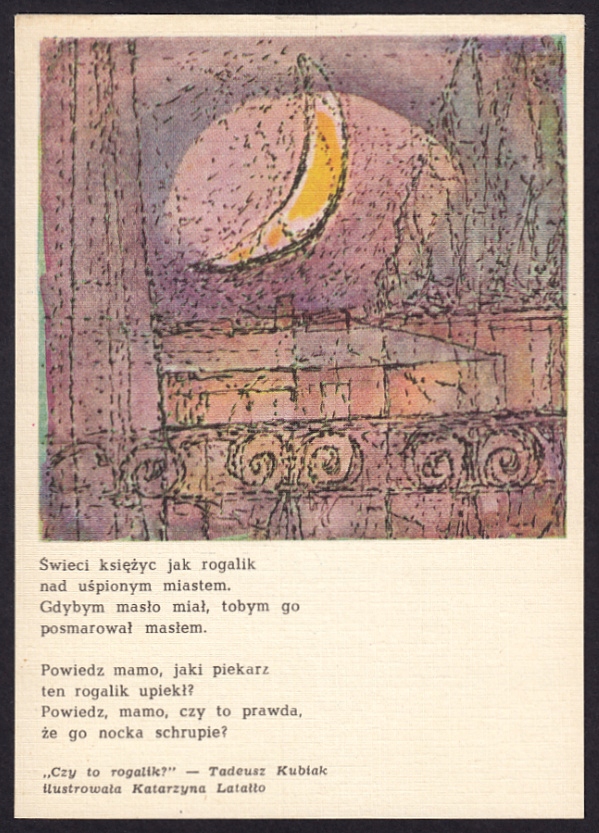 Świeci księżyc jak rogalik
nad uśpionym miastem.
Gdybym masło miał, tobym go
posmarował masłem.

Powiedz mamo, jaki piekarz
ten rogalik upiekł?
Powiedz, mamo, czy to prawda,
że go nocka schrupie?

„Czy to rogalik?" — Tadeusz Kubiak
ilustrowała Katarzyna Latałło